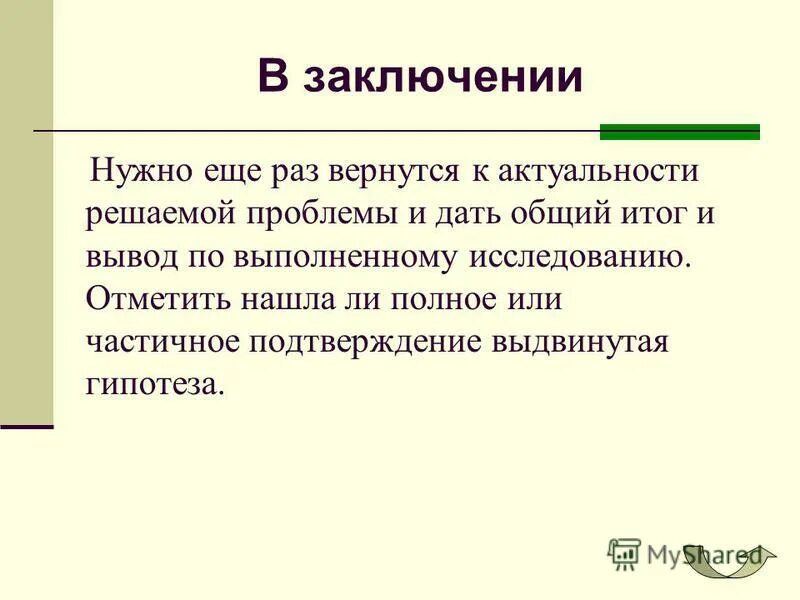 В заключении

Нужно еще раз вернутся к актуальности решаемой проблемы и дать общий итог и вывод по выполненному исследованию. Отметить нашла ли полное или частичное подтверждение выдвинутая гипотеза.

MyShared